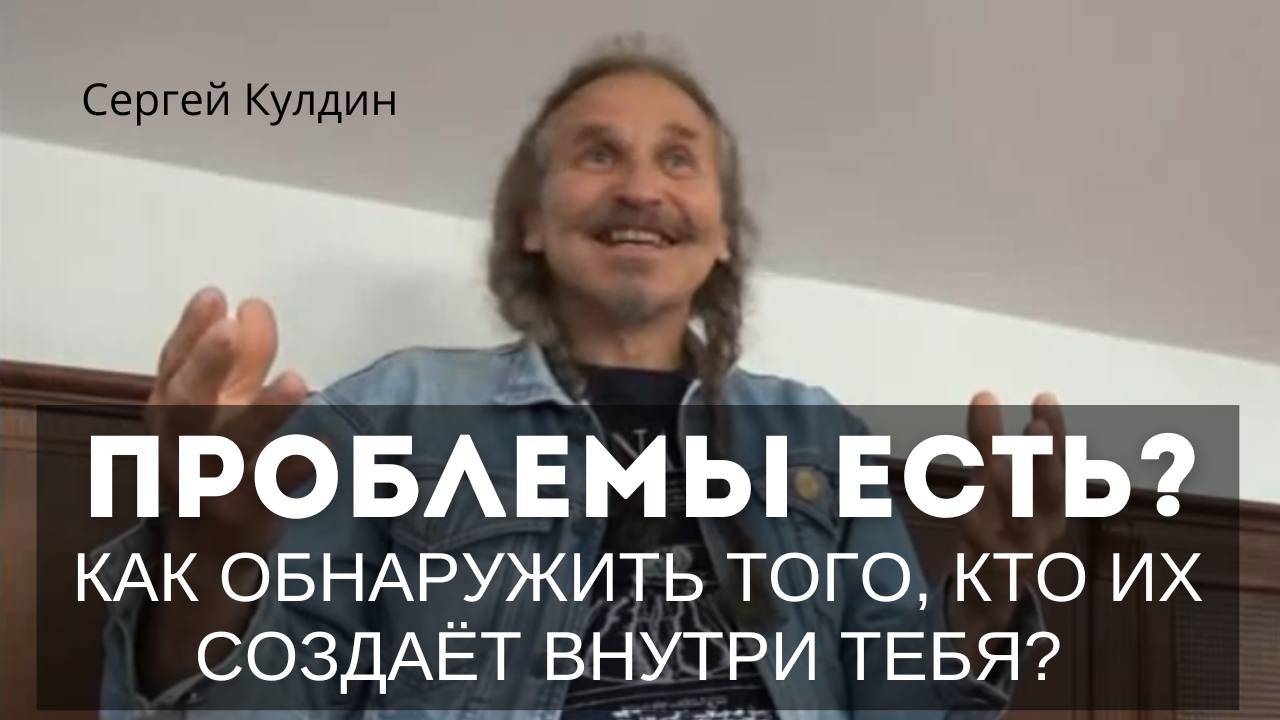 Сергей Кулдин

ПРОБЛЕМЫ ЕСТЬ?

КАК ОБНАРУЖИТЬ ТОГО, КТО ИХ СОЗДАЁТ ВНУТРИ ТЕБЯ?